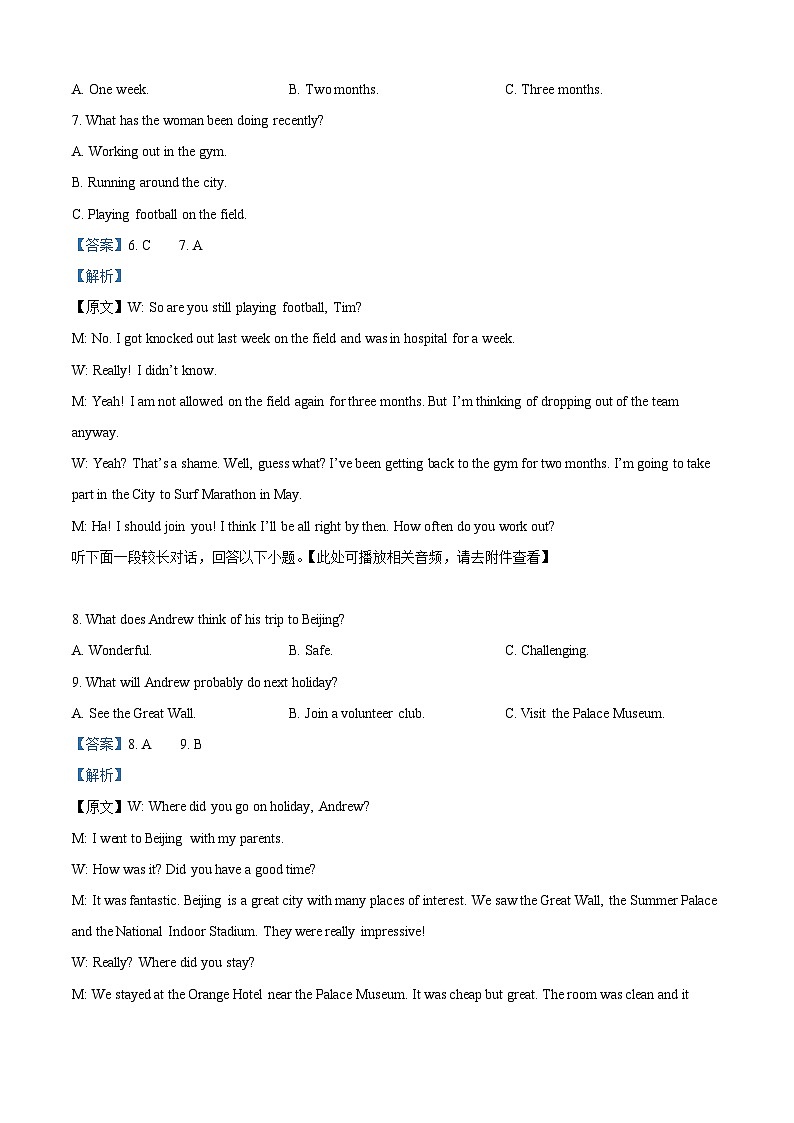 A. One week.   B. Two months.   C. Three months.

7. What has the woman been doing recently?

A. Working out in the gym.

B. Running around the city.

C. Playing football on the field.

【答案】6. C  7. A

【解析】

【原文】W: So are you still playing football, Tim?

M: No. I got knocked out last week on the field and was in hospital for a week.

W: Really! I didn't know.

M: Yeah! I am not allowed on the field again for three months. But I'm thinking of dropping out of the team anyway.

W: Yeah? That's a shame. Well, guess what? I've been getting back to the gym for two months. I'm going to take part in the City to Surf Marathon in May.

M: Ha! I should join you! I think I'll be all right by then. How often do you work out?

听下面一段较长对话，回答以下小题。【此处可播放相关音频，请去附件查看】

8. What does Andrew think of his trip to Beijing?

A. Wonderful.   B. Safe.   C. Challenging.

9. What will Andrew probably do next holiday?

A. See the Great Wall.   B. Join a volunteer club.   C. Visit the Palace Museum.

【答案】8. A  9. B

【解析】

【原文】W: Where did you go on holiday, Andrew?

M: I went to Beijing with my parents.

W: How was it? Did you have a good time?

M: It was fantastic. Beijing is a great city with many places of interest. We saw the Great Wall, the Summer Palace and the National Indoor Stadium. They were really impressive!

W: Really? Where did you stay?

M: We stayed at the Orange Hotel near the Palace Museum. It was cheap but great. The room was clean and it